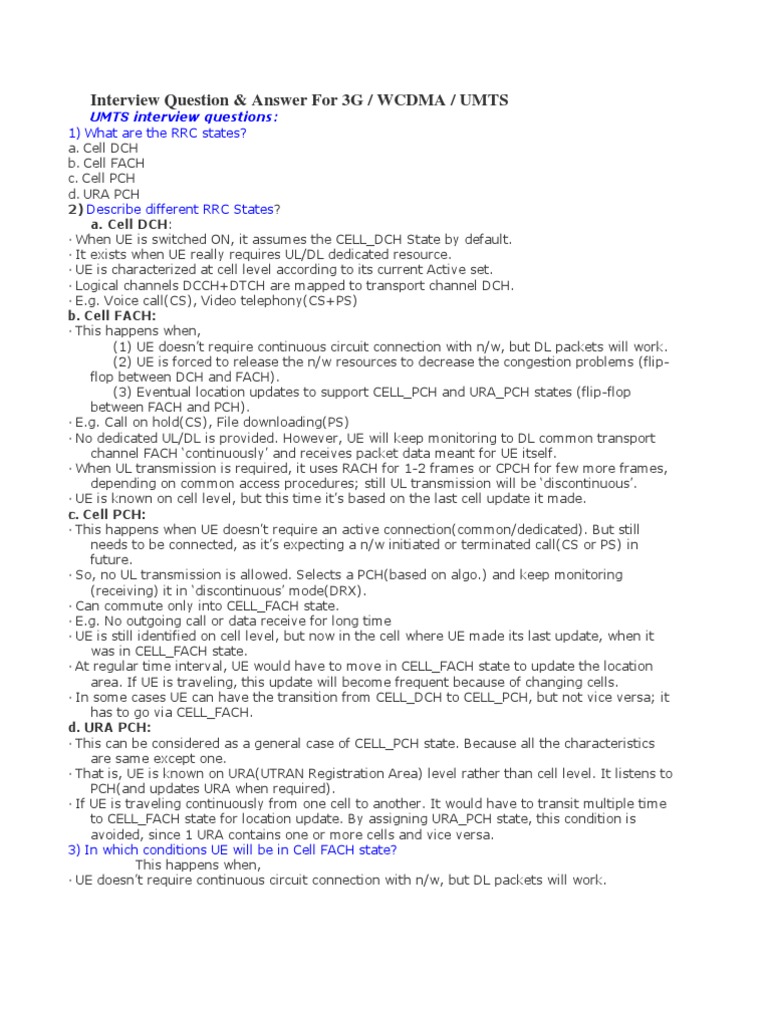 Interview Question & Answer For 3G / WCDMA / UMTS

UMTS interview questions:

1) What are the RRC states?

a. Cell DCH
b. Cell FACH
c. Cell PCH
d. URA PCH

2) Describe different RRC States?

a. Cell DCH:

· When UE is switched ON, it assumes the CELL_DCH State by default.
· It exists when UE really requires UL/DL dedicated resource.
· UE is characterized at cell level according to its current Active set.
· Logical channels DCCH+DTCH are mapped to transport channel DCH.
· E.g. Voice call(CS), Video telephony(CS+PS)

b. Cell FACH:

· This happens when,
(1) UE doesn't require continuous circuit connection with n/w, but DL packets will work.
(2) UE is forced to release the n/w resources to decrease the congestion problems (flip-flop between DCH and FACH).
(3) Eventual location updates to support CELL_PCH and URA_PCH states (flip-flop between FACH and PCH).
· E.g. Call on hold(CS), File downloading(PS)
· No dedicated UL/DL is provided. However, UE will keep monitoring to DL common transport channel FACH 'continuously' and receives packet data meant for UE itself.
· When UL transmission is required, it uses RACH for 1-2 frames or CPCH for few more frames, depending on common access procedures; still UL transmission will be 'discontinuous'.
· UE is known on cell level, but this time it's based on the last cell update it made.

c. Cell PCH:

· This happens when UE doesn't require an active connection(common/dedicated). But still needs to be connected, as it's expecting a n/w initiated or terminated call(CS or PS) in future.
· So, no UL transmission is allowed. Selects a PCH(based on algo.) and keep monitoring (receiving) it in 'discontinuous' mode(DRX).
· Can commute only into CELL_FACH state.
· E.g. No outgoing call or data receive for long time
· UE is still identified on cell level, but now in the cell where UE made its last update, when it was in CELL_FACH state.
· At regular time interval, UE would have to move in CELL_FACH state to update the location area. If UE is traveling, this update will become frequent because of changing cells.
· In some cases UE can have the transition from CELL_DCH to CELL_PCH, but not vice versa; it has to go via CELL_FACH.

d. URA PCH:

· This can be considered as a general case of CELL_PCH state. Because all the characteristics are same except one.
· That is, UE is known on URA(UTRAN Registration Area) level rather than cell level. It listens to PCH(and updates URA when required).
· If UE is traveling continuously from one cell to another. It would have to transit multiple time to CELL_FACH state for location update. By assigning URA_PCH state, this condition is avoided, since 1 URA contains one or more cells and vice versa.

3) In which conditions UE will be in Cell FACH state?

This happens when,

· UE doesn't require continuous circuit connection with n/w, but DL packets will work.